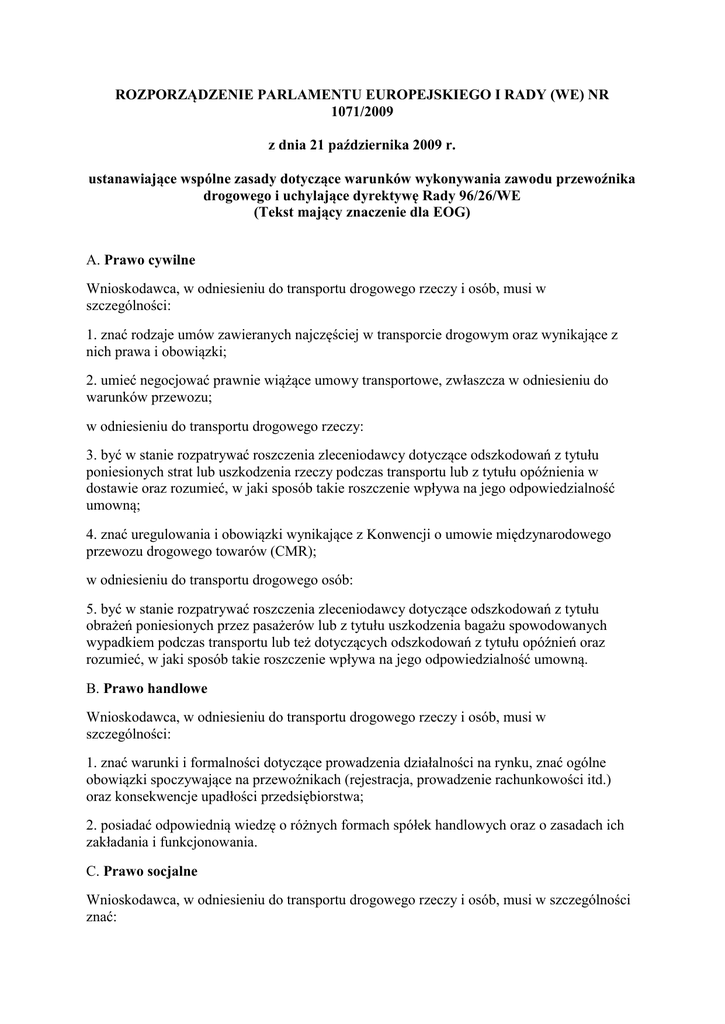 ROZPORZĄDZENIE PARLAMENTU EUROPEJSKIEGO I RADY (WE) NR 1071/2009

z dnia 21 października 2009 r.

ustanawiające wspólne zasady dotyczące warunków wykonywania zawodu przewoźnika drogowego i uchylające dyrektywę Rady 96/26/WE
(Tekst mający znaczenie dla EOG)

A. Prawo cywilne

Wnioskodawca, w odniesieniu do transportu drogowego rzeczy i osób, musi w szczególności:

1. znać rodzaje umów zawieranych najczęściej w transporcie drogowym oraz wynikające z nich prawa i obowiązki;

2. umieć negocjować prawnie wiążące umowy transportowe, zwłaszcza w odniesieniu do warunków przewozu;

w odniesieniu do transportu drogowego rzeczy:

3. być w stanie rozpatrywać roszczenia zleceniodawcy dotyczące odszkodowań z tytułu poniesionych strat lub uszkodzenia rzeczy podczas transportu lub z tytułu opóźnienia w dostawie oraz rozumieć, w jaki sposób takie roszczenie wpływa na jego odpowiedzialność umowną;

4. znać uregulowania i obowiązki wynikające z Konwencji o umowie międzynarodowego przewozu drogowego towarów (CMR);

w odniesieniu do transportu drogowego osób:

5. być w stanie rozpatrywać roszczenia zleceniodawcy dotyczące odszkodowań z tytułu obrażeń poniesionych przez pasażerów lub z tytułu uszkodzenia bagażu spowodowanych wypadkiem podczas transportu lub też dotyczących odszkodowań z tytułu opóźnień oraz rozumieć, w jaki sposób takie roszczenie wpływa na jego odpowiedzialność umowną.

B. Prawo handlowe

Wnioskodawca, w odniesieniu do transportu drogowego rzeczy i osób, musi w szczególności:

1. znać warunki i formalności dotyczące prowadzenia działalności na rynku, znać ogólne obowiązki spoczywające na przewoźnikach (rejestracja, prowadzenie rachunkowości itd.) oraz konsekwencje upadłości przedsiębiorstwa;

2. posiadać odpowiednią wiedzę o różnych formach spółek handlowych oraz o zasadach ich zakładania i funkcjonowania.

C. Prawo socjalne

Wnioskodawca, w odniesieniu do transportu drogowego rzeczy i osób, musi w szczególności znać: